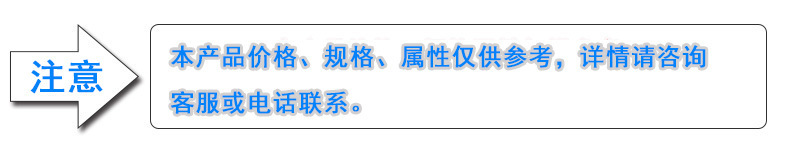 注意

本产品价格、规格、属性仅供参考，详情请咨询客服或电话联系。